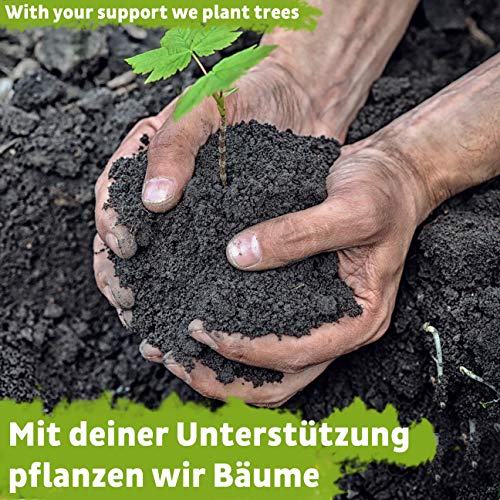 With your support we plant trees

Mit deiner Unterstützung pflanzen wir Bäume